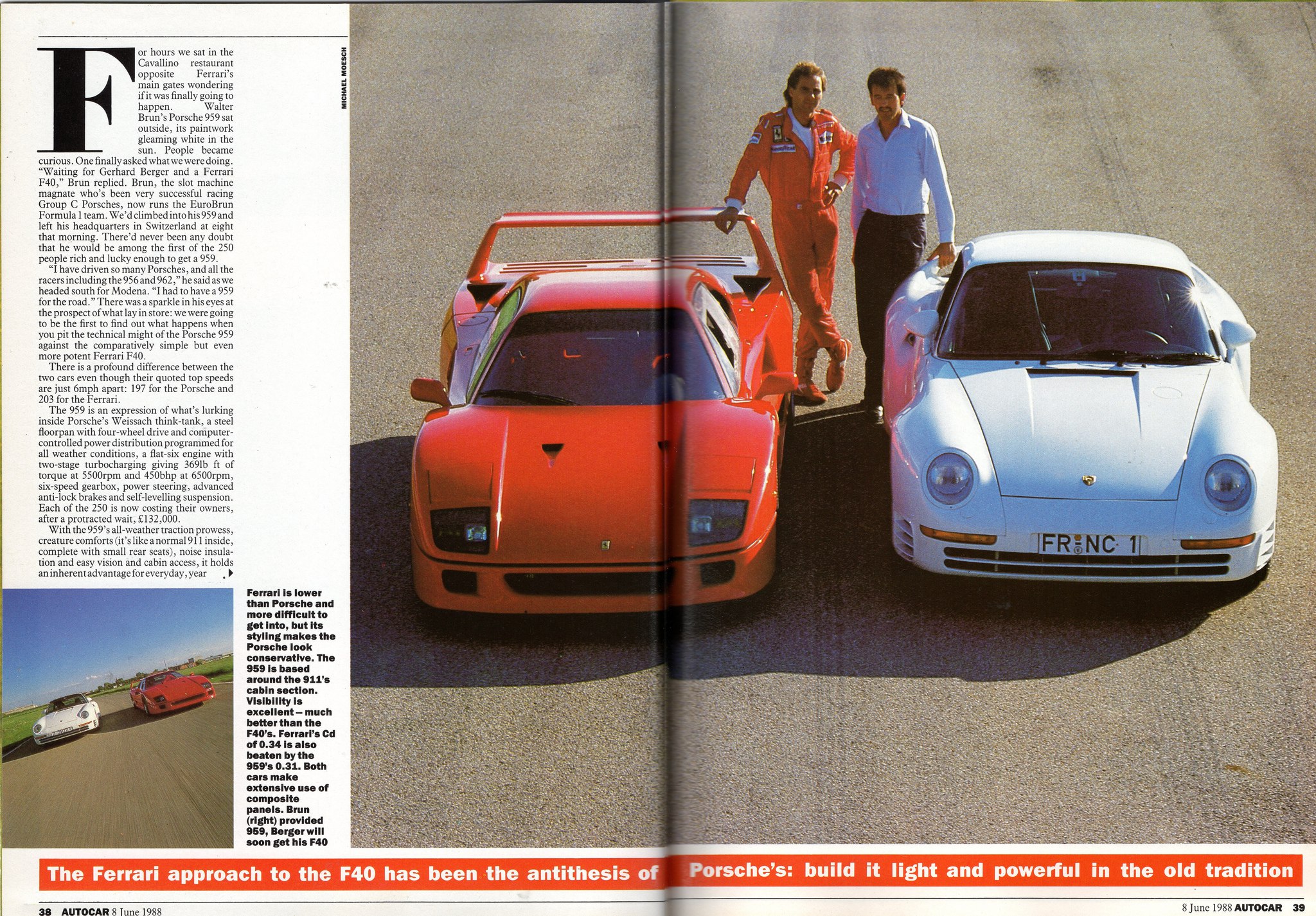 For hours we sat in the Cavallino restaurant opposite Ferrari's main gates wondering if it was finally going to happen. Walter Brun's Porsche 959 sat outside, its paintwork gleaming white in the sun. People became curious. One finally asked what we were doing. "Waiting for Gerhard Berger and a Ferrari F40," Brun replied. Brun, the slot machine magnate who's been very successful racing Group C Porsches, now runs the EuroBrun Formula 1 team. We'd climbed into his 959 and left his headquarters in Switzerland at eight that morning. There'd never been any doubt that he would be among the first of the 250 people rich and lucky enough to get a 959.

"I have driven so many Porsches, and all the racers including the 956 and 962," he said as we headed south for Modena. "I had to have a 959 for the road." There was a sparkle in his eyes at the prospect of what lay in store: we were going to be the first to find out what happens when you pit the technical might of the Porsche 959 against the comparatively simple but even more potent Ferrari F40.

There is a profound difference between the two cars even though their quoted top speeds are just 6mph apart: 197 for the Porsche and 203 for the Ferrari.

The 959 is an expression of what's lurking inside Porsche's Weissach think-tank, a steel floorpan with four-wheel drive and computer-controlled power distribution programmed for all weather conditions, a flat-six engine with two-stage turbocharging giving 369lb ft of torque at 5500rpm and 450bhp at 6500rpm, six-speed gearbox, power steering, advanced anti-lock brakes and self-levelling suspension. Each of the 250 is now costing their owners, after a protracted wait, £132,000.

With the 959's all-weather traction prowess, creature comforts (it's like a normal 911 inside, complete with small rear seats), noise insulation and easy vision and cabin access, it holds an inherent advantage for everyday, year

MICHAEL MOESCH

Ferrari is lower than Porsche and more difficult to get into, but its styling makes the Porsche look conservative. The 959 is based around the 911's cabin section. Visibility is excellent – much better than the F40's. Ferrari's Cd of 0.34 is also beaten by the 959's 0.31. Both cars make extensive use of composite panels. Brun (right) provided 959, Berger will soon get his F40

FR NC 1

The Ferrari approach to the F40 has been the antithesis of Porsche's: build it light and powerful in the old tradition

38 AUTOCAR 8 June 1988

8 June 1988 AUTOCAR 39